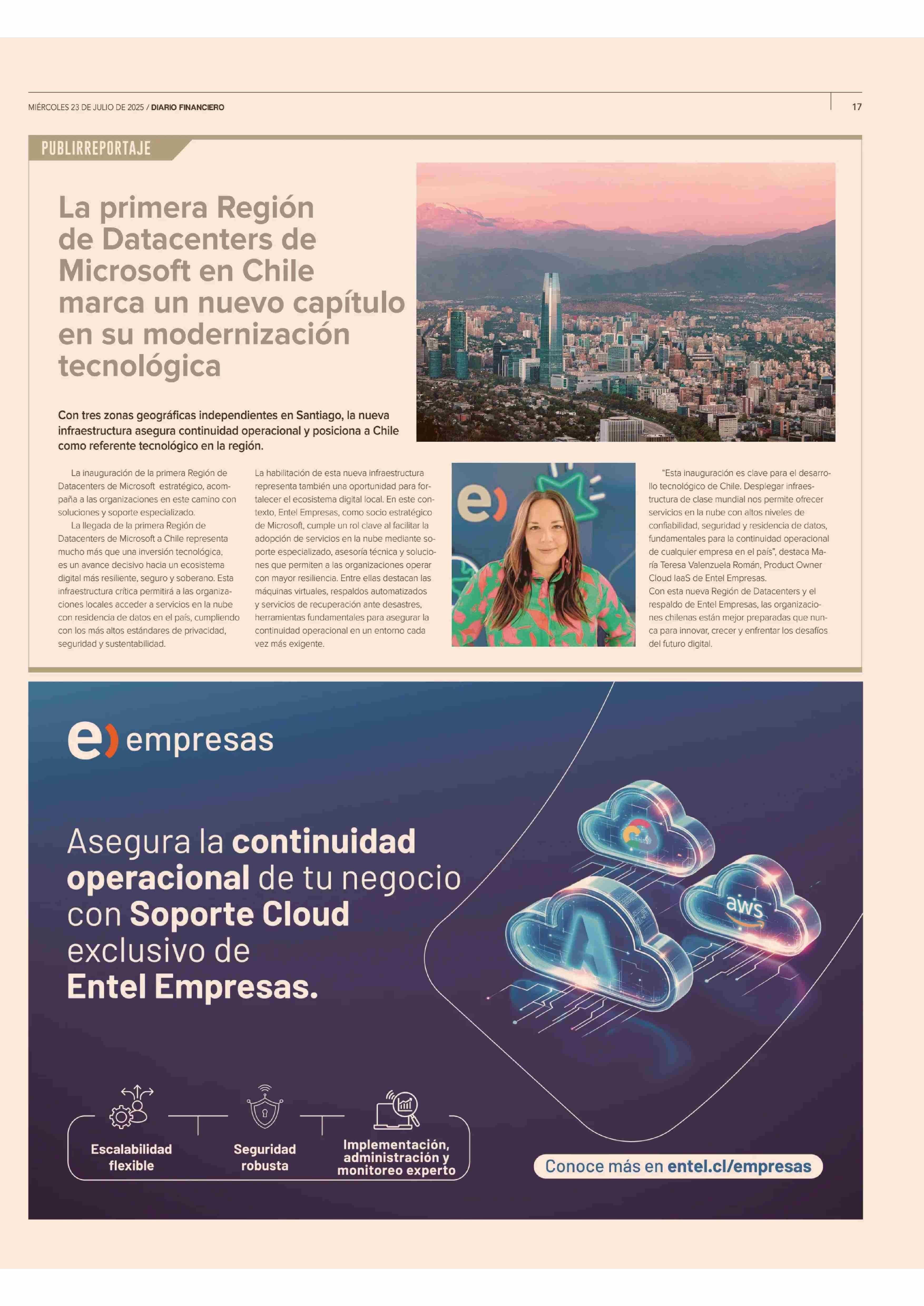 MIÉRCOLES 23 DE JULIO DE 2025 / DIARIO FINANCIERO

17

PUBLIRREPORTAJE

La primera Región de Datacenters de Microsoft en Chile marca un nuevo capítulo en su modernización tecnológica

Con tres zonas geográficas independientes en Santiago, la nueva infraestructura asegura continuidad operacional y posiciona a Chile como referente tecnológico en la región.

La inauguración de la primera Región de Datacenters de Microsoft estratégico, acompaña a las organizaciones en este camino con soluciones y soporte especializado.

La llegada de la primera Región de Datacenters de Microsoft a Chile representa mucho más que una inversión tecnológica, es un avance decisivo hacia un ecosistema digital más resiliente, seguro y soberano. Esta infraestructura crítica permitirá a las organizaciones locales acceder a servicios en la nube con residencia de datos en el país, cumpliendo con los más altos estándares de privacidad, seguridad y sustentabilidad.

La habilitación de esta nueva infraestructura representa también una oportunidad para fortalecer el ecosistema digital local. En este contexto, Entel Empresas, como socio estratégico de Microsoft, cumple un rol clave al facilitar la adopción de servicios en la nube mediante soporte especializado, asesoría técnica y soluciones que permiten a las organizaciones operar con mayor resiliencia. Entre ellas destacan las máquinas virtuales, respaldos automatizados y servicios de recuperación ante desastres, herramientas fundamentales para asegurar la continuidad operacional en un entorno cada vez más exigente.

"Esta inauguración es clave para el desarrollo tecnológico de Chile. Desplegar infraestructura de clase mundial nos permite ofrecer servicios en la nube con altos niveles de confiabilidad, seguridad y residencia de datos, fundamentales para la continuidad operacional de cualquier empresa en el país", destaca María Teresa Valenzuela Román, Product Owner Cloud IaaS de Entel Empresas.

Con esta nueva Región de Datacenters y el respaldo de Entel Empresas, las organizaciones chilenas están mejor preparadas que nunca para innovar, crecer y enfrentar los desafíos del futuro digital.

e) empresas

Asegura la continuidad operacional de tu negocio con Soporte Cloud exclusivo de Entel Empresas.

aws

Escalabilidad flexible

Seguridad robusta

Implementación, administración y monitoreo experto

Conoce más en entel.cl/empresas